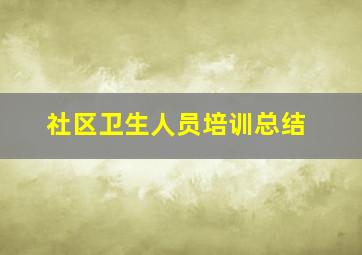 社区卫生人员培训总结